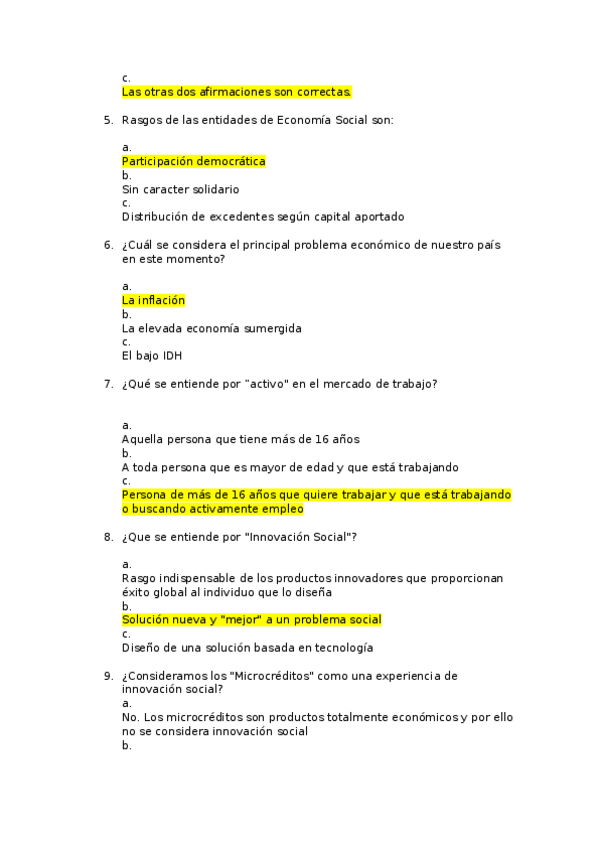 c.
Las otras dos afirmaciones son correctas.

5. Rasgos de las entidades de Economía Social son:

a.
Participación democrática
b.
Sin caracter solidario
c.
Distribución de excedentes según capital aportado

6. ¿Cuál se considera el principal problema económico de nuestro país en este momento?

a.
La inflación
b.
La elevada economía sumergida
c.
El bajo IDH

7. ¿Qué se entiende por "activo" en el mercado de trabajo?

a.
Aquella persona que tiene más de 16 años
b.
A toda persona que es mayor de edad y que está trabajando
c.
Persona de más de 16 años que quiere trabajar y que está trabajando o buscando activamente empleo

8. ¿Que se entiende por "Innovación Social"?

a.
Rasgo indispensable de los productos innovadores que proporcionan éxito global al individuo que lo diseña
b.
Solución nueva y "mejor" a un problema social
c.
Diseño de una solución basada en tecnología

9. ¿Consideramos los "Microcréditos" como una experiencia de innovación social?
a.
No. Los microcréditos son productos totalmente económicos y por ello no se considera innovación social
b.